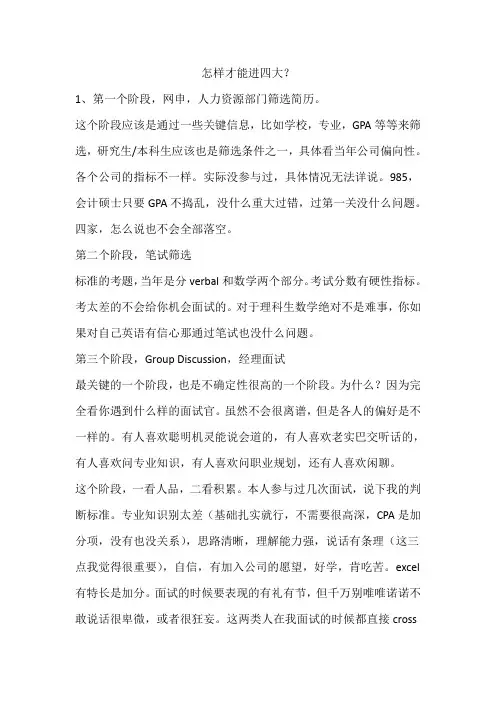 怎样才能进四大？

1、第一个阶段，网申，人力资源部门筛选简历。

这个阶段应该是通过一些关键信息，比如学校，专业，GPA 等等来筛选，研究生/本科生应该也是筛选条件之一，具体看当年公司偏向性。各个公司的指标不一样。实际没参与过，具体情况无法详说。985，会计硕士只要 GPA 不捣乱，没什么重大过错，过第一关没什么问题。四家，怎么说也不会全部落空。

第二个阶段，笔试筛选

标准的考题，当年是分 verbal 和数学两个部分。考试分数有硬性指标。考太差的不会给你机会面试的。对于理科生数学绝对不是难事，你如果对自己英语有信心那通过笔试也没什么问题。

第三个阶段，Group Discussion，经理面试

最关键的一个阶段，也是不确定性很高的一个阶段。为什么？因为完全看你遇到什么样的面试官。虽然不会很离谱，但是各人的偏好是不一样的。有人喜欢聪明机灵能说会道的，有人喜欢老实巴交听话的，有人喜欢问专业知识，有人喜欢问职业规划，还有人喜欢闲聊。

这个阶段，一看人品，二看积累。本人参与过几次面试，说下我的判断标准。专业知识别太差（基础扎实就行，不需要很高深，CPA 是加分项，没有也没关系），思路清晰，理解能力强，说话有条理（这三点我觉得很重要），自信，有加入公司的愿望，好学，肯吃苦。excel 有特长是加分。面试的时候要表现的有礼有节，但千万别唯唯诺诺不敢说话很卑微，或者很狂妄。这两类人在我面试的时候都直接 cross